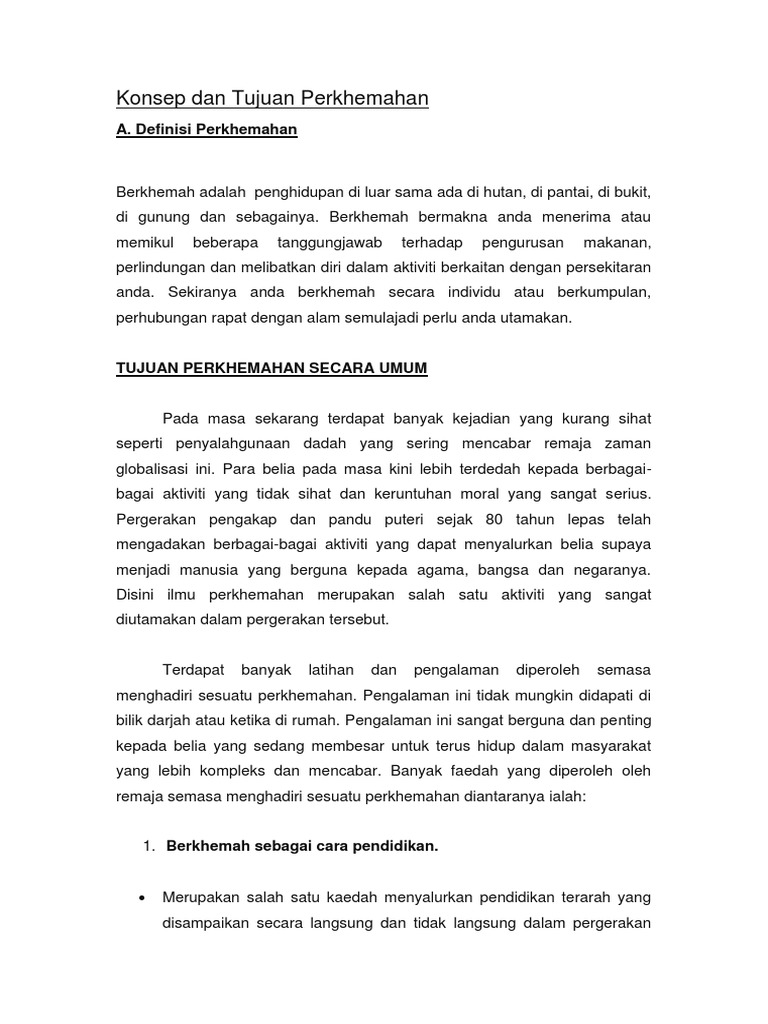 Konsep dan Tujuan Perkhemahan

A. Definisi Perkhemahan

Berkhemah adalah penghidupan di luar sama ada di hutan, di pantai, di bukit, di gunung dan sebagainya. Berkhemah bermakna anda menerima atau memikul beberapa tanggungjawab terhadap pengurusan makanan, perlindungan dan melibatkan diri dalam aktiviti berkaitan dengan persekitaran anda. Sekiranya anda berkhemah secara individu atau berkumpulan, perhubungan rapat dengan alam semulajadi perlu anda utamakan.

TUJUAN PERKHEMAHAN SECARA UMUM

Pada masa sekarang terdapat banyak kejadian yang kurang sihat seperti penyalahgunaan dadah yang sering mencabar remaja zaman globalisasi ini. Para belia pada masa kini lebih terdedah kepada berbagai-bagai aktiviti yang tidak sihat dan keruntuhan moral yang sangat serius. Pergerakan pengakap dan pandu puteri sejak 80 tahun lepas telah mengadakan berbagai-bagai aktiviti yang dapat menyalurkan belia supaya menjadi manusia yang berguna kepada agama, bangsa dan negaranya. Disini ilmu perkhemahan merupakan salah satu aktiviti yang sangat diutamakan dalam pergerakan tersebut.

Terdapat banyak latihan dan pengalaman diperoleh semasa menghadiri sesuatu perkhemahan. Pengalaman ini tidak mungkin didapati di bilik darjah atau ketika di rumah. Pengalaman ini sangat berguna dan penting kepada belia yang sedang membesar untuk terus hidup dalam masyarakat yang lebih kompleks dan mencabar. Banyak faedah yang diperoleh oleh remaja semasa menghadiri sesuatu perkhemahan diantaranya ialah:

1. Berkhemah sebagai cara pendidikan.

• Merupakan salah satu kaedah menyalurkan pendidikan terarah yang disampaikan secara langsung dan tidak langsung dalam pergerakan